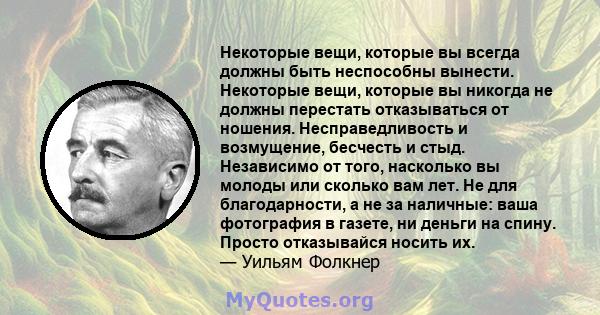 Некоторые вещи, которые вы всегда должны быть неспособны вынести. Некоторые вещи, которые вы никогда не должны перестать отказываться от ношения. Несправедливость и возмущение, бесчесть и стыд. Независимо от того, насколько вы молоды или сколько вам лет. Не для благодарности, а не за наличные: ваша фотография в газете, ни деньги на спину. Просто отказывайся носить их.
— Уильям Фолкнер

MyQuotes.org